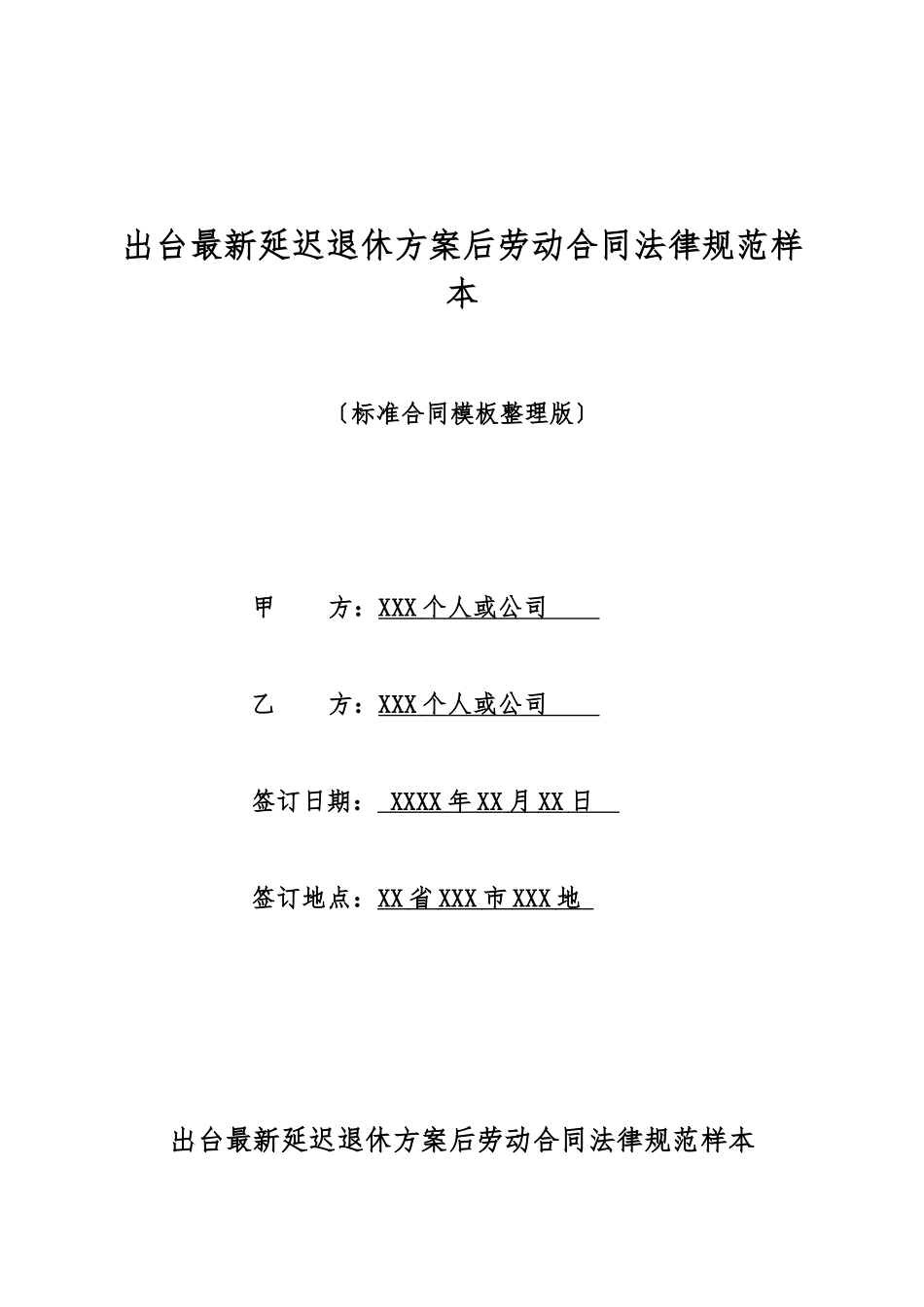 出台最新延迟退休方案后劳动合同法律规范样本

〔标准合同模板整理版〕

甲　　方：XXX个人或公司

乙　　方：XXX个人或公司

签订日期：XXXX年XX月XX日

签订地点：XX省XXX市XXX地

出台最新延迟退休方案后劳动合同法律规范样本